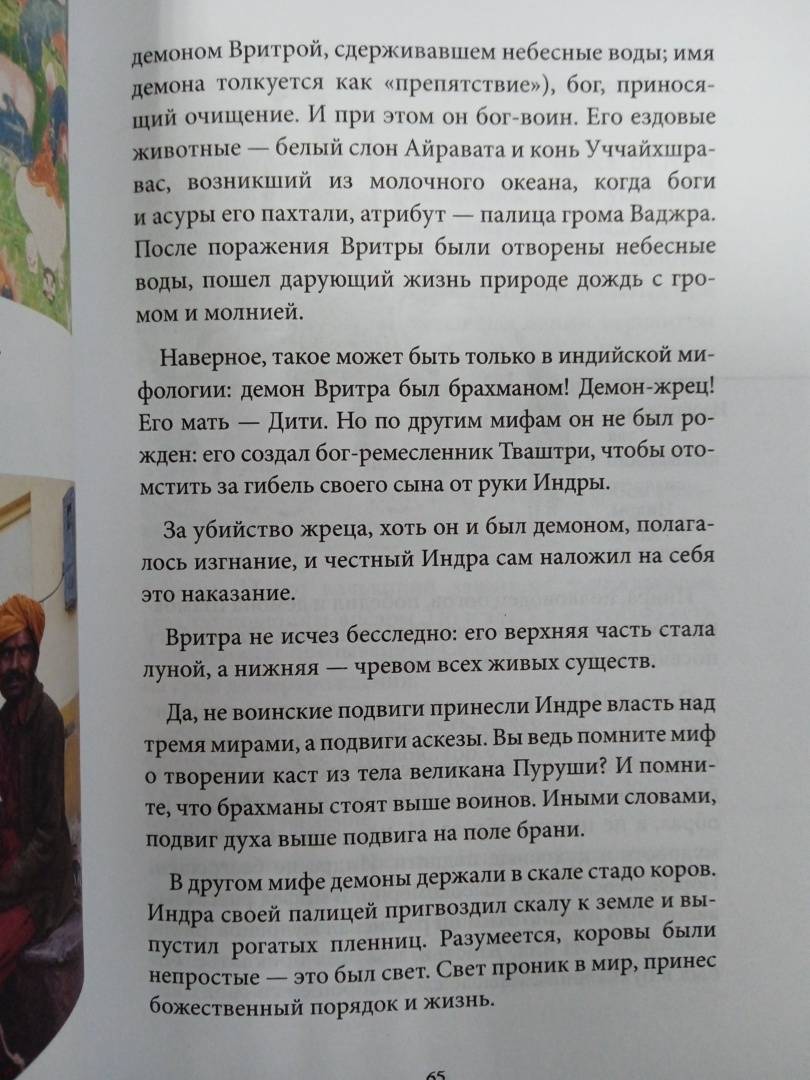 демоном Вритрой, сдерживавшем небесные воды; имя демона толкуется как «препятствие»), бог, приносящий очищение. И при этом он бог-воин. Его ездовые животные — белый слон Айравата и конь Уччайхшравас, возникший из молочного океана, когда боги и асуры его пахтали, атрибут — палица грома Ваджра. После поражения Вритры были отворены небесные воды, пошел дарующий жизнь природе дождь с громом и молнией.

Наверное, такое может быть только в индийской мифологии: демон Вритра был брахманом! Демон-жрец! Его мать — Дити. Но по другим мифам он не был рожден: его создал бог-ремесленник Тваштри, чтобы отомстить за гибель своего сына от руки Индры.

За убийство жреца, хоть он и был демоном, полагалось изгнание, и честный Индра сам наложил на себя это наказание.

Вритра не исчез бесследно: его верхняя часть стала луной, а нижняя — чревом всех живых существ.

Да, не воинские подвиги принесли Индре власть над тремя мирами, а подвиги аскезы. Вы ведь помните миф о творении каст из тела великана Пуруши? И помните, что брахманы стоят выше воинов. Иными словами, подвиг духа выше подвига на поле брани.

В другом мифе демоны держали в скале стадо коров. Индра своей палицей пригвоздил скалу к земле и выпустил рогатых пленниц. Разумеется, коровы были непростые — это был свет. Свет проник в мир, принес божественный порядок и жизнь.

65